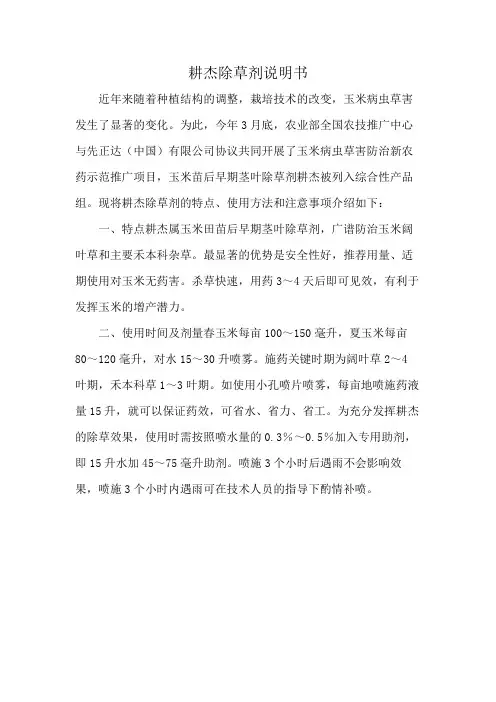 耕杰除草剂说明书

近年来随着种植结构的调整，栽培技术的改变，玉米病虫草害发生了显著的变化。为此，今年3月底，农业部全国农技推广中心与先正达（中国）有限公司协议共同开展了玉米病虫草害防治新农药示范推广项目，玉米苗后早期茎叶除草剂耕杰被列入综合性产品组。现将耕杰除草剂的特点、使用方法和注意事项介绍如下：

一、特点耕杰属玉米田苗后早期茎叶除草剂，广谱防治玉米阔叶草和主要禾本科杂草。最显著的优势是安全性好，推荐用量、适期使用对玉米无药害。杀草快速，用药3～4天后即可见效，有利于发挥玉米的增产潜力。

二、使用时间及剂量春玉米每亩100～150毫升，夏玉米每亩80～120毫升，对水15～30升喷雾。施药关键时期为阔叶草2～4叶期，禾本科草1～3叶期。如使用小孔喷片喷雾，每亩地喷施药液量15升，就可以保证药效，可省水、省力、省工。为充分发挥耕杰的除草效果，使用时需按照喷水量的0.3%～0.5%加入专用助剂，即15升水加45～75毫升助剂。喷施3个小时后遇雨不会影响效果，喷施3个小时内遇雨可在技术人员的指导下酌情补喷。